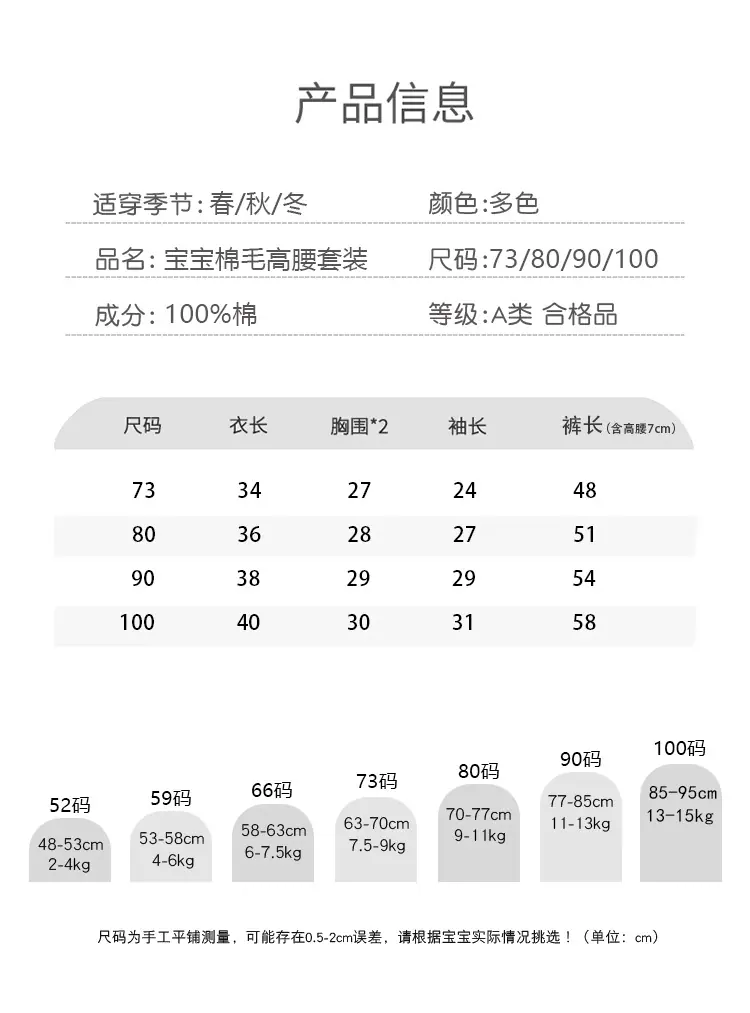 产品信息

适穿季节:春/秋/冬

颜色:多色

品名:宝宝棉毛高腰套装

尺码:73/80/90/100

成分:100%棉

等级:A类 合格品

| 尺码 | 衣长 | 胸围*2 | 袖长 | 裤长(含高腰7cm) |
|---|---|---|---|---|
| 73 | 34 | 27 | 24 | 48 |
| 80 | 36 | 28 | 27 | 51 |
| 90 | 38 | 29 | 29 | 54 |
| 100 | 40 | 30 | 31 | 58 |

52码
48-53cm
2-4kg

59码
53-58cm
4-6kg

66码
58-63cm
6-7.5kg

73码
63-70cm
7.5-9kg

80码
70-77cm
9-11kg

90码
77-85cm
11-13kg

100码
85-95cm
13-15kg

尺码为手工平铺测量，可能存在0.5-2cm误差，请根据宝宝实际情况挑选！（单位：cm）